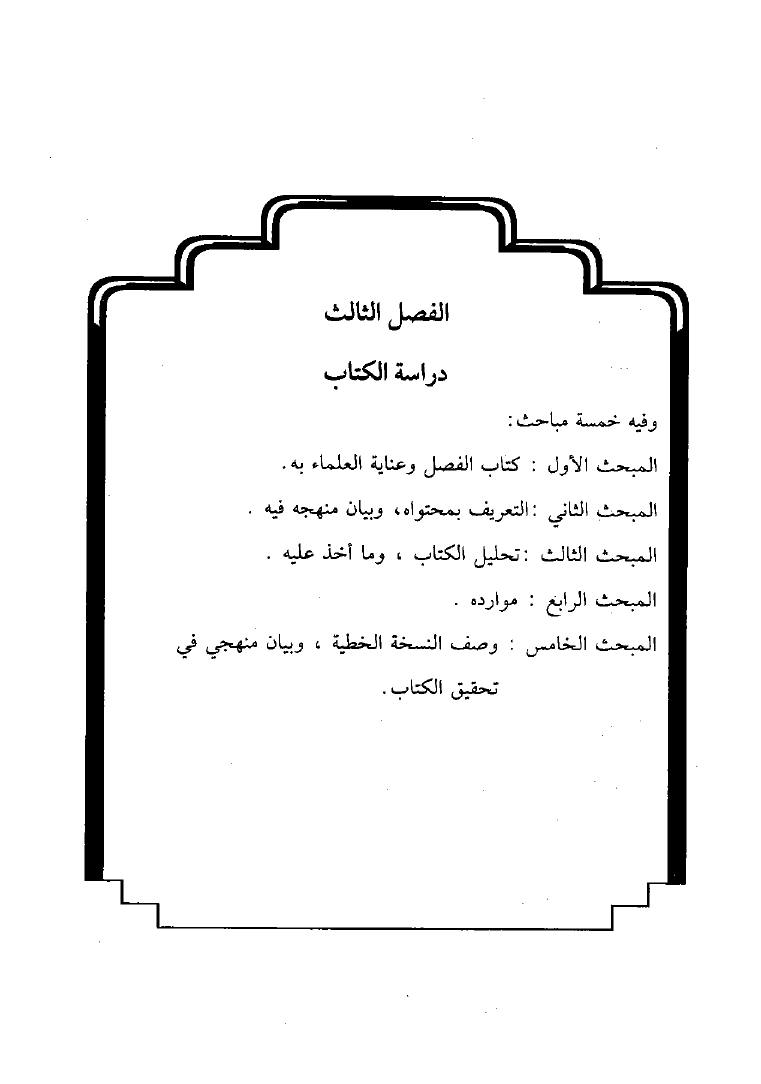 الفصل الثالث

دراسة الكتاب

وفيه خمسة مباحث:

المبحث الأول : كتاب الفصل وعناية العلماء به.

المبحث الثاني :التعريف بمحتواه، وبيان منهجه فيه .

المبحث الثالث :تحليل الكتاب ، وما أخذ عليه .

المبحث الرابع : موارده .

المبحث الخامس : وصف النسخة الخطية ، وبيان منهجي في تحقيق الكتاب.